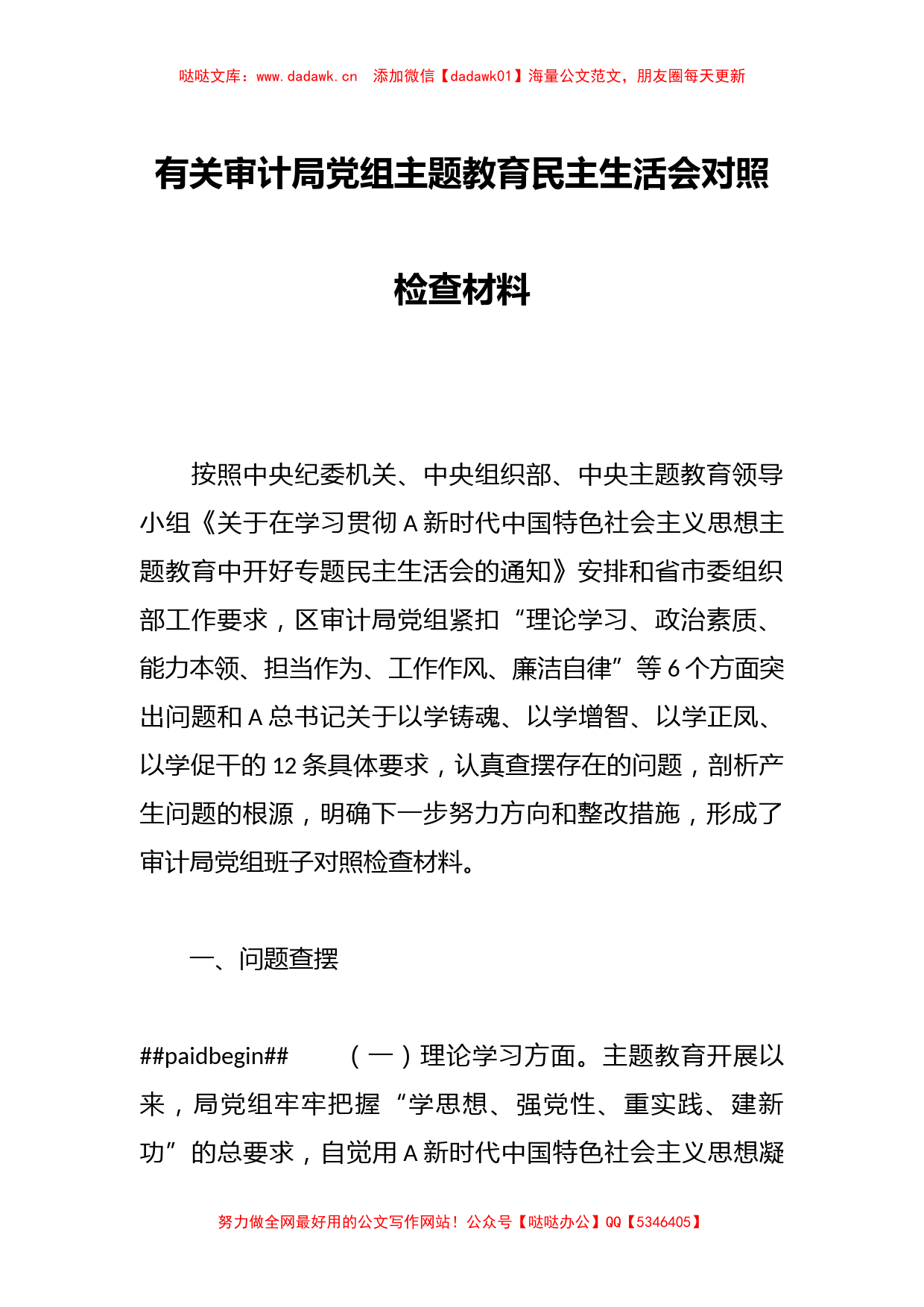 哒哒文库：www.dadawk.cn　添加微信【dadawk01】海量公文范文，朋友圈每天更新

有关审计局党组主题教育民主生活会对照检查材料

按照中央纪委机关、中央组织部、中央主题教育领导小组《关于在学习贯彻A新时代中国特色社会主义思想主题教育中开好专题民主生活会的通知》安排和省市委组织部工作要求，区审计局党组紧扣“理论学习、政治素质、能力本领、担当作为、工作作风、廉洁自律”等6个方面突出问题和A总书记关于以学铸魂、以学增智、以学正风、以学促干的12条具体要求，认真查摆存在的问题，剖析产生问题的根源，明确下一步努力方向和整改措施，形成了审计局党组班子对照检查材料。

一、问题查摆

##paidbegin##　（一）理论学习方面。主题教育开展以来，局党组牢牢把握“学思想、强党性、重实践、建新功”的总要求，自觉用A新时代中国特色社会主义思想凝

努力做全网最好用的公文写作网站！公众号【哒哒办公】QQ【5346405】